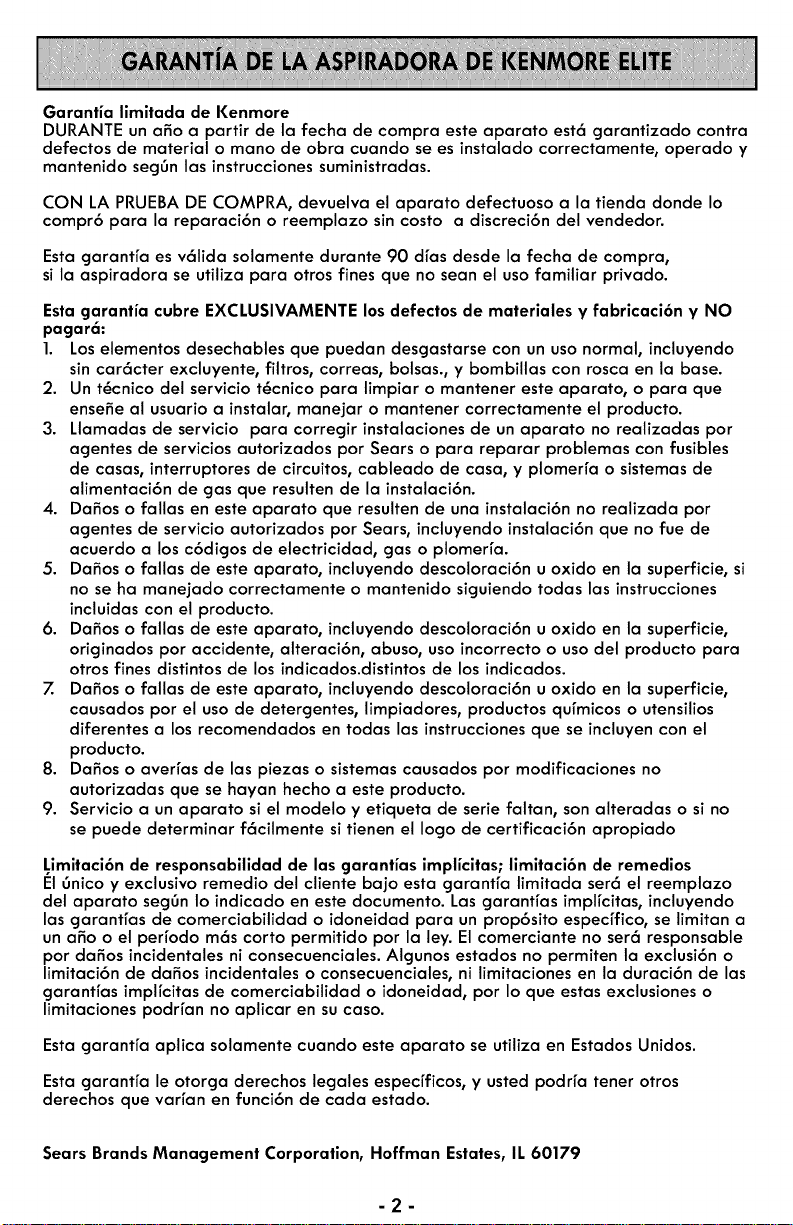 GARANTÍA DE LA ASPIRADORA DE KENMORE ELITE

Garantía limitada de Kenmore
DURANTE un año a partir de la fecha de compra este aparato está garantizado contra defectos de material o mano de obra cuando se es instalado correctamente, operado y mantenido según las instrucciones suministradas.

CON LA PRUEBA DE COMPRA, devuelva el aparato defectuoso a la tienda donde lo compró para la reparación o reemplazo sin costo a discreción del vendedor.

Esta garantía es válida solamente durante 90 días desde la fecha de compra, si la aspiradora se utiliza para otros fines que no sean el uso familiar privado.

Esta garantía cubre EXCLUSIVAMENTE los defectos de materiales y fabricación y NO pagará:
1. Los elementos desechables que puedan desgastarse con un uso normal, incluyendo sin carácter excluyente, filtros, correas, bolsas., y bombillas con rosca en la base.
2. Un técnico del servicio técnico para limpiar o mantener este aparato, o para que enseñe al usuario a instalar, manejar o mantener correctamente el producto.
3. Llamadas de servicio para corregir instalaciones de un aparato no realizadas por agentes de servicios autorizados por Sears o para reparar problemas con fusibles de casas, interruptores de circuitos, cableado de casa, y plomería o sistemas de alimentación de gas que resulten de la instalación.
4. Daños o fallas en este aparato que resulten de una instalación no realizada por agentes de servicio autorizados por Sears, incluyendo instalación que no fue de acuerdo a los códigos de electricidad, gas o plomería.
5. Daños o fallas de este aparato, incluyendo descoloración u oxido en la superficie, si no se ha manejado correctamente o mantenido siguiendo todas las instrucciones incluidas con el producto.
6. Daños o fallas de este aparato, incluyendo descoloración u oxido en la superficie, originados por accidente, alteración, abuso, uso incorrecto o uso del producto para otros fines distintos de los indicados.distintos de los indicados.
7. Daños o fallas de este aparato, incluyendo descoloración u oxido en la superficie, causados por el uso de detergentes, limpiadores, productos químicos o utensilios diferentes a los recomendados en todas las instrucciones que se incluyen con el producto.
8. Daños o averías de las piezas o sistemas causados por modificaciones no autorizadas que se hayan hecho a este producto.
9. Servicio a un aparato si el modelo y etiqueta de serie faltan, son alteradas o si no se puede determinar fácilmente si tienen el logo de certificación apropiado

Limitación de responsabilidad de las garantías implícitas; limitación de remedios
El único y exclusivo remedio del cliente bajo esta garantía limitada será el reemplazo del aparato según lo indicado en este documento. Las garantías implícitas, incluyendo las garantías de comerciabilidad o idoneidad para un propósito específico, se limitan a un año o el período más corto permitido por la ley. El comerciante no será responsable por daños incidentales ni consecuenciales. Algunos estados no permiten la exclusión o limitación de daños incidentales o consecuenciales, ni limitaciones en la duración de las garantías implícitas de comerciabilidad o idoneidad, por lo que estas exclusiones o limitaciones podrían no aplicar en su caso.

Esta garantía aplica solamente cuando este aparato se utiliza en Estados Unidos.

Esta garantía le otorga derechos legales específicos, y usted podría tener otros derechos que varían en función de cada estado.

Sears Brands Management Corporation, Hoffman Estates, IL 60179

- 2 -